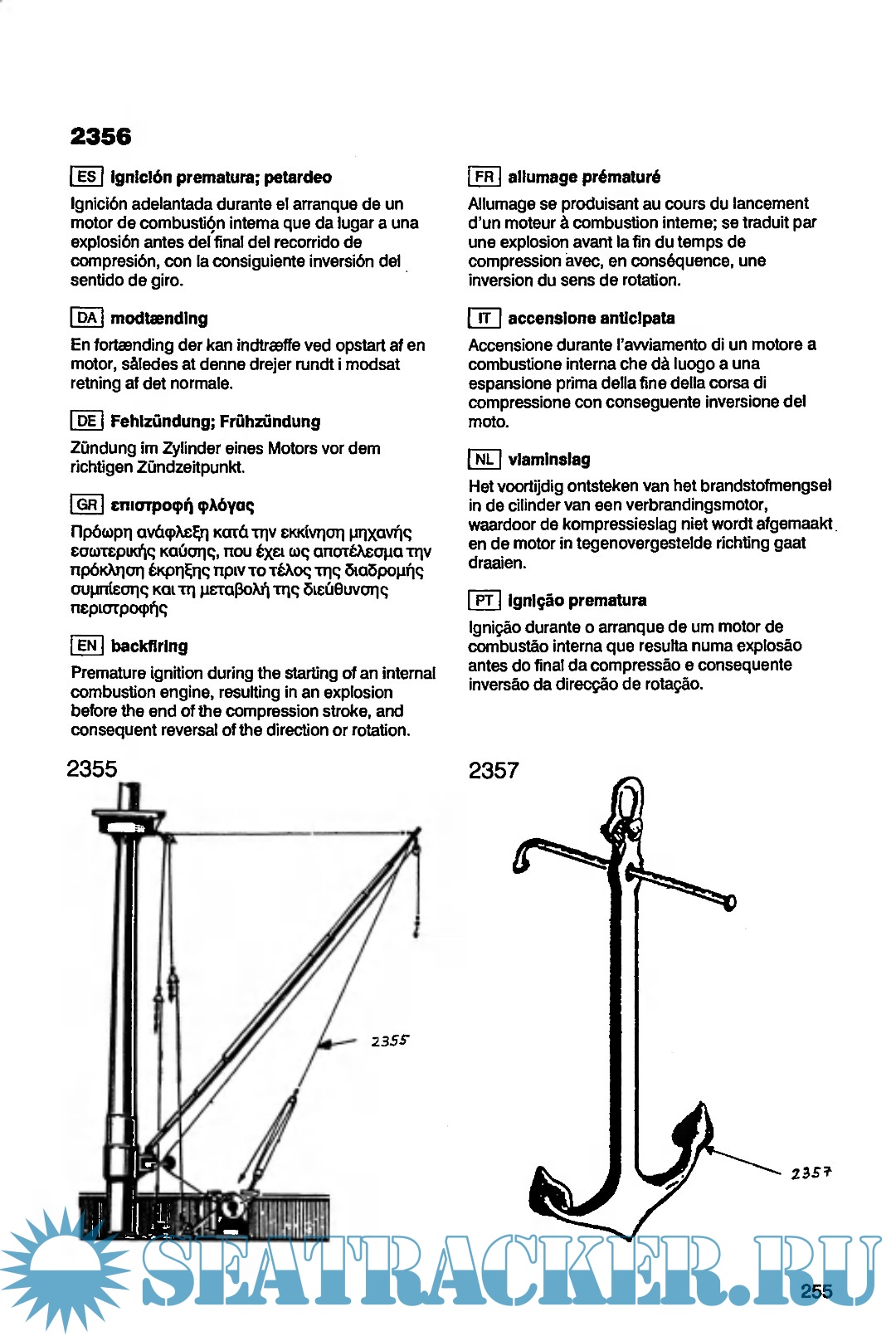 2356

ES ignición prematura; petardeo

Ignición adelantada durante el arranque de un motor de combustión interna que da lugar a una explosión antes del final del recorrido de compresión, con la consiguiente inversión del sentido de giro.

DA modtænding

En fortænding der kan indtræffe ved opstart af en motor, således at denne drejer rundt i modsat retning af det normale.

DE Fehlzündung; Frühzündung

Zündung im Zylinder eines Motors vor dem richtigen Zündzeitpunkt.

GR επιστροφή φλόγας

Πρόωρη ανάφλεξη κατά την εκκίνηση μηχανής εσωτερικής καύσης, που έχει ως αποτέλεσμα την πρόκληση έκρηξης πριν το τέλος της διαδρομής συμπίεσης και τη μεταβολή της διεύθυνσης περιστροφής

EN backfiring

Premature ignition during the starting of an internal combustion engine, resulting in an explosion before the end of the compression stroke, and consequent reversal of the direction or rotation.

FR allumage prématuré

Allumage se produisant au cours du lancement d'un moteur à combustion interne; se traduit par une explosion avant la fin du temps de compression avec, en conséquence, une inversion du sens de rotation.

IT accensione anticipata

Accensione durante l'avviamento di un motore a combustione interna che dà luogo a una espansione prima della fine della corsa di compressione con conseguente inversione del moto.

NL vlaminslag

Het voortijdig ontsteken van het brandstofmengsel in de cilinder van een verbrandingsmotor, waardoor de kompressieslag niet wordt afgemaakt en de motor in tegenovergestelde richting gaat draaien.

PT ignição prematura

Ignição durante o arranque de um motor de combustão interna que resulta numa explosão antes do final da compressão e consequente inversão da direcção de rotação.

2355

2355

2357

2357

SEATRACKER.RU

255